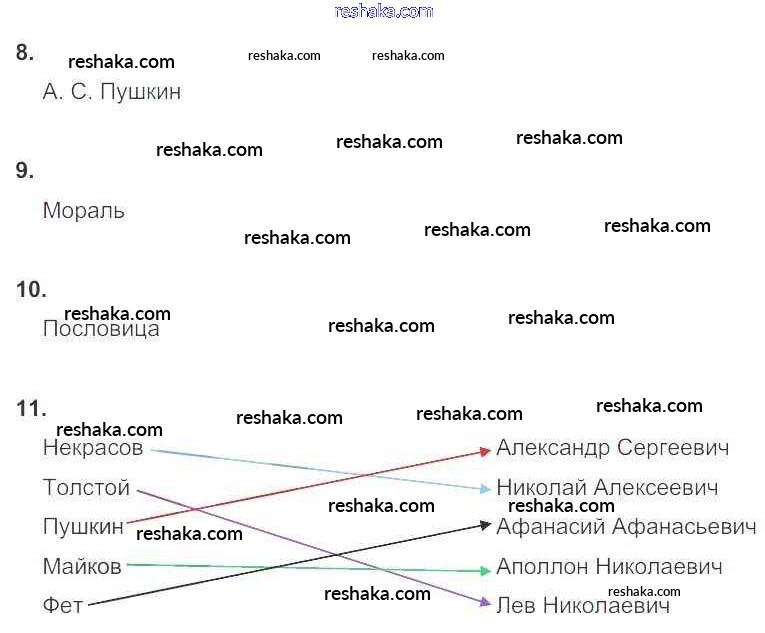 8.

А. С. Пушкин

9.

Мораль

10.

Пословица

11.

Некрасов

Толстой

Пушкин

Майков

Фет

Александр Сергеевич

Николай Алексеевич

Афанасий Афанасьевич

Аполлон Николаевич

Лев Николаевич

reshaka.com